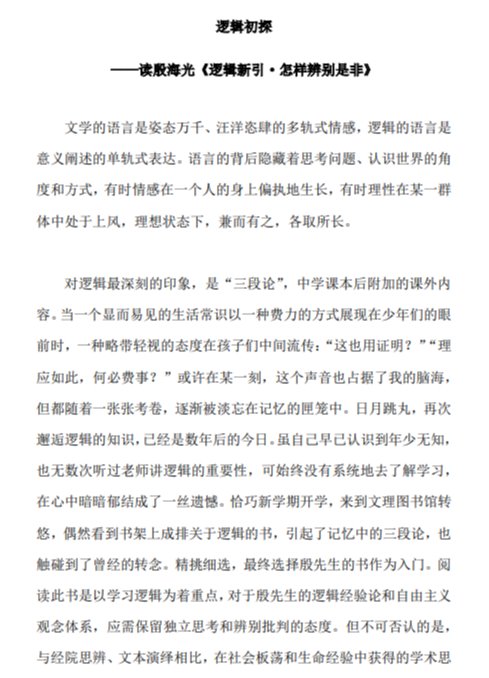 逻辑初探

——读殷海光《逻辑新引·怎样辨别是非》

文学的语言是姿态万千、汪洋恣肆的多轨式情感，逻辑的语言是意义阐述的单轨式表达。语言的背后隐藏着思考问题、认识世界的角度和方式，有时情感在一个人的身上偏执地生长，有时理性在某一群体中处于上风，理想状态下，兼而有之，各取所长。

对逻辑最深刻的印象，是“三段论”，中学课本后附加的课外内容。当一个显而易见的生活常识以一种费力的方式展现在少年们的眼前时，一种略带轻视的态度在孩子们中间流传：“这也用证明？”“理应如此，何必费事？”或许在某一刻，这个声音也占据了我的脑海，但都随着一张张考卷，逐渐被淡忘在记忆的匣笼中。日月跳丸，再次邂逅逻辑的知识，已经是数年后的今日。虽自己早已认识到年少无知，也无数次听过老师讲逻辑的重要性，可始终没有系统地去了解学习，在心中暗暗郁结成了一丝遗憾。恰巧新学期开学，来到文理图书馆转悠，偶然看到书架上成排关于逻辑的书，引起了记忆中的三段论，也触碰到了曾经的转念。精挑细选，最终选择殷先生的书作为入门。阅读此书是以学习逻辑为着重点，对于殷先生的逻辑经验论和自由主义观念体系，应需保留独立思考和辨别批判的态度。但不可否认的是，与经院思辨、文本演绎相比，在社会板荡和生命经验中获得的学术思